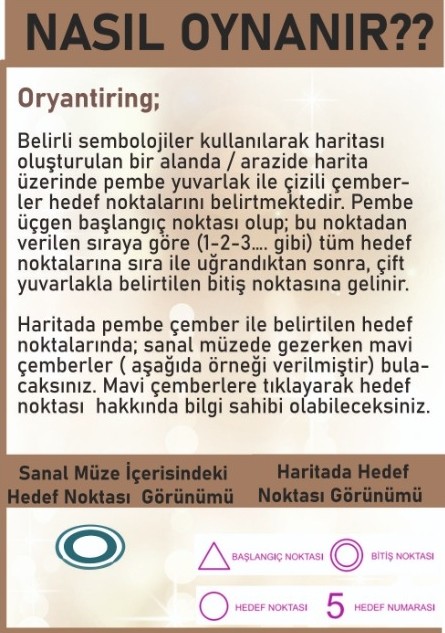 NASIL OYNANIR??

Oryantiring;

Belirli sembolojiler kullanılarak haritası oluşturulan bir alanda / arazide harita üzerinde pembe yuvarlak ile çizili çemberler hedef noktalarını belirtmektedir. Pembe üçgen başlangıç noktası olup; bu noktadan verilen sıraya göre (1-2-3.... gibi) tüm hedef noktalarına sıra ile uğrandıktan sonra, çift yuvarlakla belirtilen bitiş noktasına gelinir.

Haritada pembe çember ile belirtilen hedef noktalarında; sanal müzede gezerken mavi çemberler ( aşağıda örneği verilmiştir) bulacaksınız. Mavi çemberlere tıklayarak hedef noktası hakkında bilgi sahibi olabileceksiniz.

Sanal Müze İçerisindeki Hedef Noktası Görünümü

Haritada Hedef Noktası Görünümü

BAŞLANGIÇ NOKTASI

BİTİŞ NOKTASI

HEDEF NOKTASI

5

HEDEF NUMARASI